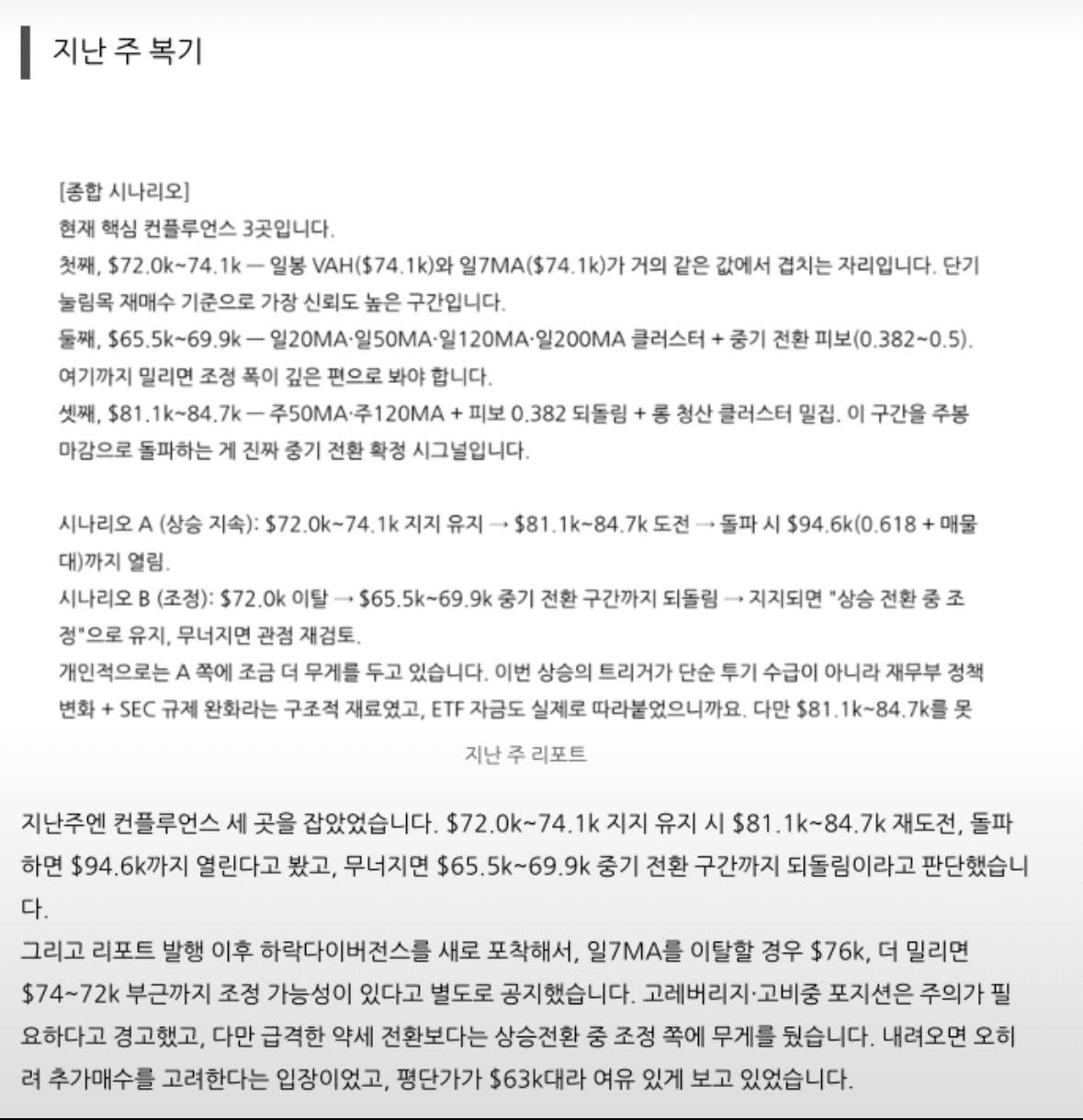 지난 주 복기

[종합 시나리오]
현재 핵심 컨플루언스 3곳입니다.
첫째, \$72.0k~74.1k — 일봉 VAH(\$74.1k)와 일7MA(\$74.1k)가 거의 같은 값에서 겹치는 자리입니다. 단기 눌림목 재매수 기준으로 가장 신뢰도 높은 구간입니다.
둘째, \$65.5k~69.9k — 일20MA·일50MA·일120MA·일200MA 클러스터 + 중기 전환 피보(0.382~0.5). 여기까지 밀리면 조정 폭이 깊은 편으로 봐야 합니다.
셋째, \$81.1k~84.7k — 주50MA·주120MA + 피보 0.382 되돌림 + 롱 청산 클러스터 밀집. 이 구간을 주봉 마감으로 돌파하는 게 진짜 중기 전환 확정 시그널입니다.

시나리오 A (상승 지속): \$72.0k~74.1k 지지 유지 → \$81.1k~84.7k 도전 → 돌파 시 \$94.6k(0.618 + 매물대)까지 열림.
시나리오 B (조정): \$72.0k 이탈 → \$65.5k~69.9k 중기 전환 구간까지 되돌림 → 지지되면 "상승 전환 중 조정"으로 유지, 무너지면 관점 재검토.
개인적으로는 A 쪽에 조금 더 무게를 두고 있습니다. 이번 상승의 트리거가 단순 투기 수급이 아니라 재무부 정책 변화 + SEC 규제 완화라는 구조적 재료였고, ETF 자금도 실제로 따라붙었으니까요. 다만 \$81.1k~84.7k를 못

지난 주 리포트

지난주엔 컨플루언스 세 곳을 잡았었습니다. \$72.0k~74.1k 지지 유지 시 \$81.1k~84.7k 재도전, 돌파하면 \$94.6k까지 열린다고 봤고, 무너지면 \$65.5k~69.9k 중기 전환 구간까지 되돌림이라고 판단했습니다.
그리고 리포트 발행 이후 하락다이버전스를 새로 포착해서, 일7MA를 이탈할 경우 \$76k, 더 밀리면 \$74~72k 부근까지 조정 가능성이 있다고 별도로 공지했습니다. 고레버리지·고비중 포지션은 주의가 필요하다고 경고했고, 다만 급격한 약세 전환보다는 상승전환 중 조정 쪽에 무게를 뒀습니다. 내려오면 오히려 추가매수를 고려한다는 입장이었고, 평단가가 \$63k대라 여유 있게 보고 있었습니다.